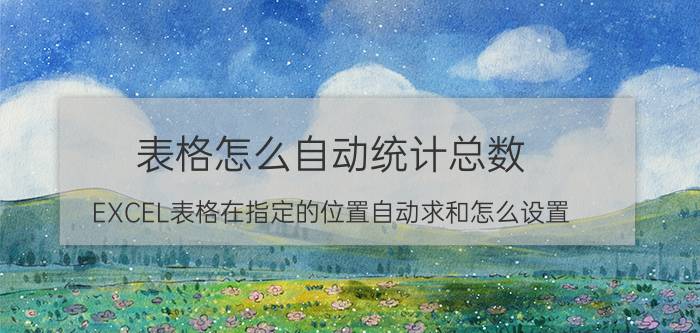 表格怎么自动统计总数

EXCEL表格在指定的位置自动求和怎么设置